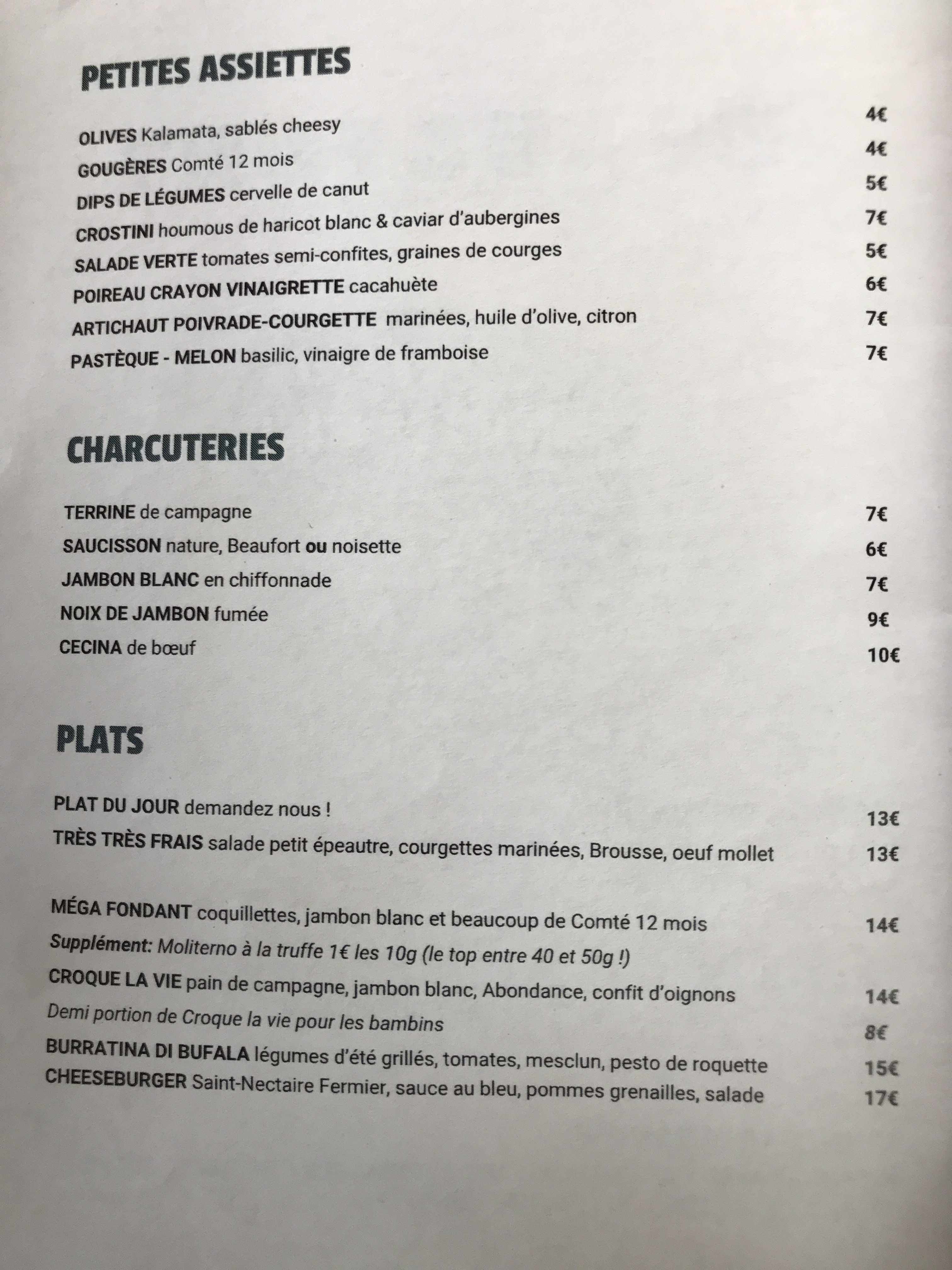 PETITES ASSIETTES

OLIVES Kalamata, sablés cheesy 4€
GOUGÈRES Comté 12 mois 4€
DIPS DE LÉGUMES cervelle de canut 5€
CROSTINI houmous de haricot blanc & caviar d'aubergines 7€
SALADE VERTE tomates semi-confites, graines de courges 5€
POIREAU CRAYON VINAIGRETTE cacahuète 6€
ARTICHAUT POIVRADE-COURGETTE marinées, huile d'olive, citron 7€
PASTÈQUE - MELON basilic, vinaigre de framboise 7€

CHARCUTERIES

TERRINE de campagne 7€
SAUCISSON nature, Beaufort ou noisette 6€
JAMBON BLANC en chiffonnade 7€
NOIX DE JAMBON fumée 9€
CECINA de bœuf 10€

PLATS

PLAT DU JOUR demandez nous ! 13€
TRÈS TRÈS FRAIS salade petit épeautre, courgettes marinées, Brousse, oeuf mollet 13€

MÉGA FONDANT coquillettes, jambon blanc et beaucoup de Comté 12 mois 14€
Supplément: Moliterno à la truffe 1€ les 10g (le top entre 40 et 50g !)
CROQUE LA VIE pain de campagne, jambon blanc, Abondance, confit d'oignons 14€
Demi portion de Croque la vie pour les bambins 8€
BURRATINA DI BUFALA légumes d'été grillés, tomates, mesclun, pesto de roquette 15€
CHEESEBURGER Saint-Nectaire Fermier, sauce au bleu, pommes grenailles, salade 17€